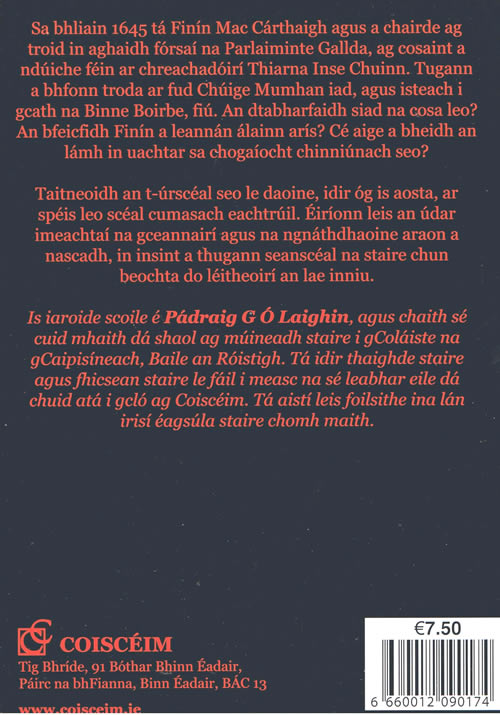 Sa bhliain 1645 tá Finín Mac Cárthaigh agus a chairde ag troid in aghaidh fórsaí na Parlaiminte Gallda, ag cosaint a ndúiche féin ar chreachadóirí Thiarna Inse Chuinn. Tugann a bhfonn troda ar fud Chúige Mumhan iad, agus isteach i gcath na Binne Boirbe, fiú. An dtabharfaidh siad na cosa leo? An bfeicfidh Finín a leannán álainn arís? Cé aige a bheidh an lámh in uachtar sa chogaíocht chinniúnach seo?

Taitneoidh an t-úrscéal seo le daoine, idir óg is aosta, ar spéis leo scéal cumasach eachtrúil. Éiríonn leis an údar imeachtaí na gceannairí agus na ngnáthdhaoine araon a nascadh, in insint a thugann seanscéal na staire chun beochta do léitheoirí an lae inniu.

Is iaroide scoile é Pádraig G Ó Laighin, agus chaith sé cuid mhaith dá shaol ag múineadh staire i gColáiste na gCaipisíneach, Baile an Róistigh. Tá idir thaighde staire agus fhicsean staire le fáil i measc na sé leabhar eile dá chuid atá i gcló ag Coiscéim. Tá aistí leis foilsithe ina lán irisí éagsúla staire chomh maith.

COISCÉIM
Tig Bhríde, 91 Bóthar Bhinn Éadair, Páirc na bhFianna, Binn Éadair, BÁC 13
www.coisceim.ie

€7.50

6 660012 090174